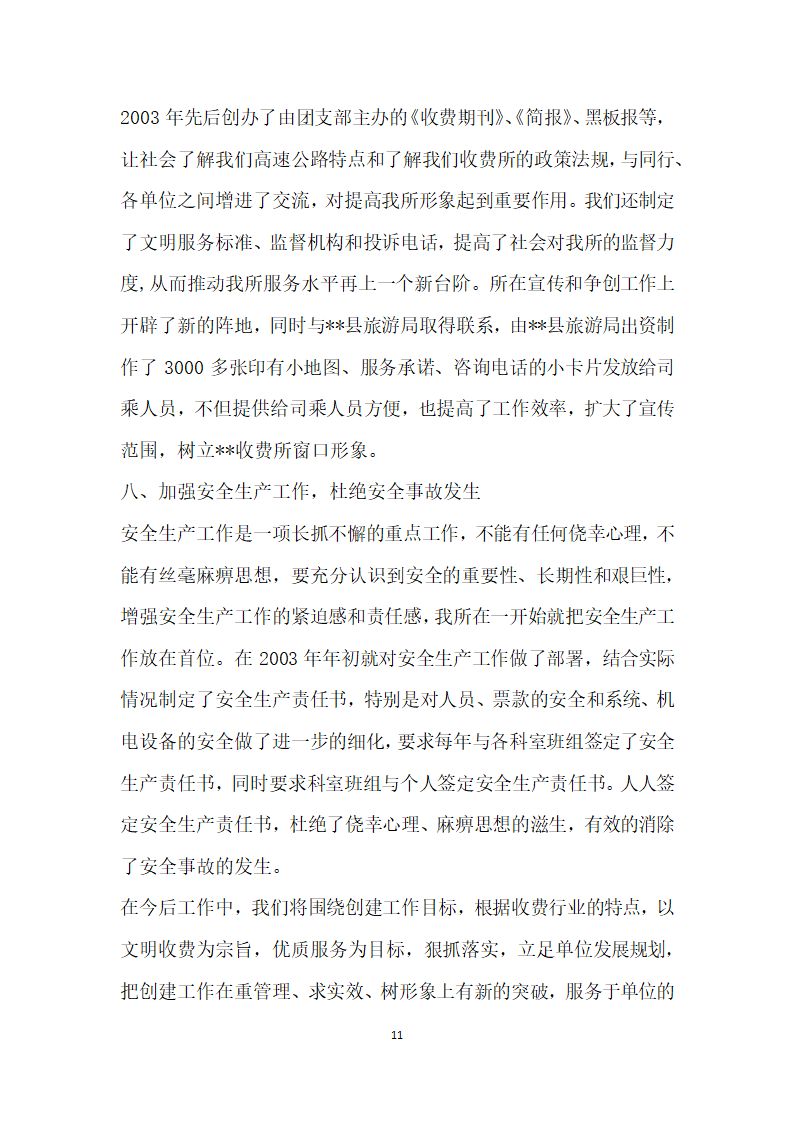 2003 年先后创办了由团支部主办的《收费期刊》、《简报》、黑板报等，让社会了解我们高速公路特点和了解我们收费所的政策法规，与同行、各单位之间增进了交流，对提高我所形象起到重要作用。我们还制定了文明服务标准、监督机构和投诉电话，提高了社会对我所的监督力度，从而推动我所服务水平再上一个新台阶。所在宣传和争创工作上开辟了新的阵地，同时与**县旅游局取得联系，由**县旅游局出资制作了 3000 多张印有小地图、服务承诺、咨询电话的小卡片发放给司乘人员，不但提供给司乘人员方便，也提高了工作效率，扩大了宣传范围，树立**收费所窗口形象。

八、加强安全生产工作，杜绝安全事故发生

安全生产工作是一项长抓不懈的重点工作，不能有任何侥幸心理，不能有丝毫麻痹思想，要充分认识到安全的重要性、长期性和艰巨性，增强安全生产工作的紧迫感和责任感，我所在一开始就把安全生产工作放在首位。在 2003 年年初就对安全生产工作做了部署，结合实际情况制定了安全生产责任书，特别是对人员、票款的安全和系统、机电设备的安全做了进一步的细化，要求每年与各科室班组签定了安全生产责任书，同时要求科室班组与个人签定安全生产责任书。人人签定安全生产责任书，杜绝了侥幸心理、麻痹思想的滋生，有效的消除了安全事故的发生。

在今后工作中，我们将围绕创建工作目标，根据收费行业的特点，以文明收费为宗旨，优质服务为目标，狠抓落实，立足单位发展规划，把创建工作在重管理、求实效、树形象上有新的突破，服务于单位的

11